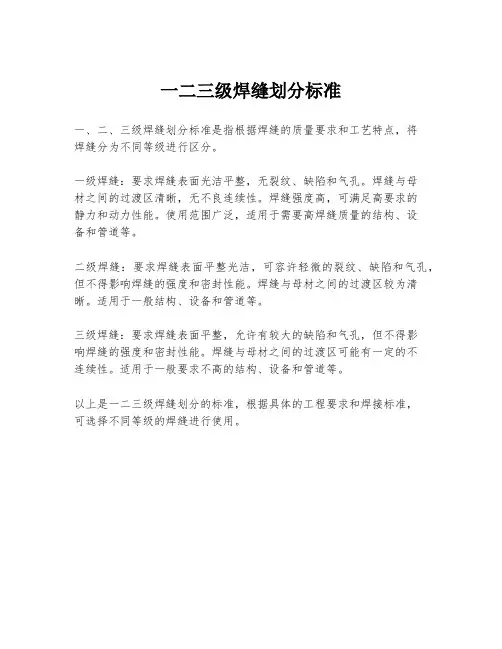 一二三级焊缝划分标准

一、二、三级焊缝划分标准是指根据焊缝的质量要求和工艺特点，将焊缝分为不同等级进行区分。

一级焊缝：要求焊缝表面光洁平整，无裂纹、缺陷和气孔。焊缝与母材之间的过渡区清晰，无不良连续性。焊缝强度高，可满足高要求的静力和动力性能。使用范围广泛，适用于需要高焊缝质量的结构、设备和管道等。

二级焊缝：要求焊缝表面平整光洁，可容许轻微的裂纹、缺陷和气孔，但不得影响焊缝的强度和密封性能。焊缝与母材之间的过渡区较为清晰。适用于一般结构、设备和管道等。

三级焊缝：要求焊缝表面平整，允许有较大的缺陷和气孔，但不得影响焊缝的强度和密封性能。焊缝与母材之间的过渡区可能有一定的不连续性。适用于一般要求不高的结构、设备和管道等。

以上是一二三级焊缝划分的标准，根据具体的工程要求和焊接标准，可选择不同等级的焊缝进行使用。